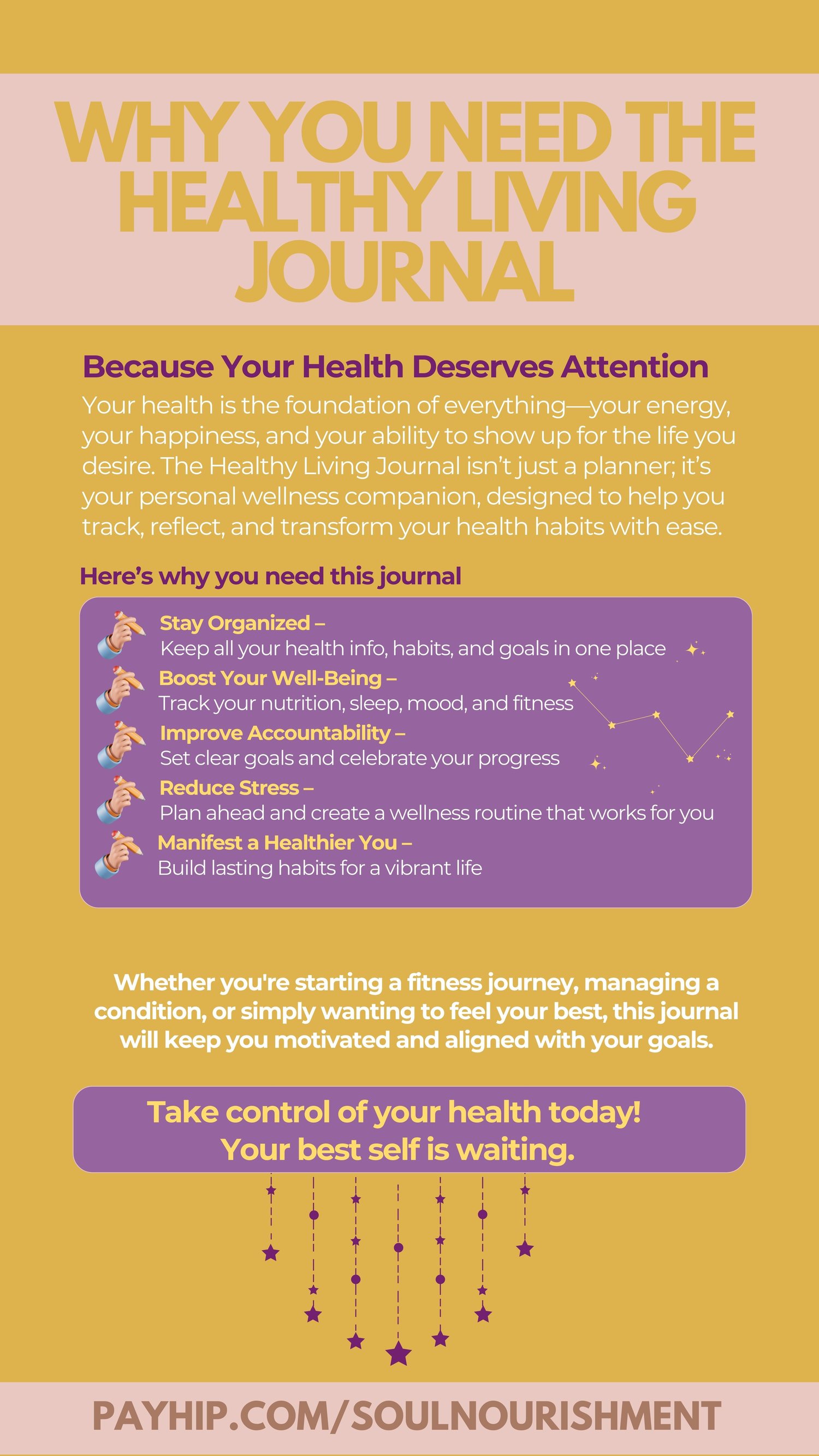 WHY YOU NEED THE HEALTHY LIVING JOURNAL

Because Your Health Deserves Attention

Your health is the foundation of everything—your energy, your happiness, and your ability to show up for the life you desire. The Healthy Living Journal isn't just a planner; it's your personal wellness companion, designed to help you track, reflect, and transform your health habits with ease.

Here's why you need this journal

Stay Organized –
Keep all your health info, habits, and goals in one place

Boost Your Well-Being –
Track your nutrition, sleep, mood, and fitness

Improve Accountability –
Set clear goals and celebrate your progress

Reduce Stress –
Plan ahead and create a wellness routine that works for you

Manifest a Healthier You –
Build lasting habits for a vibrant life

Whether you're starting a fitness journey, managing a condition, or simply wanting to feel your best, this journal will keep you motivated and aligned with your goals.

Take control of your health today!
Your best self is waiting.

PAYHIP.COM/SOULNOURISHMENT